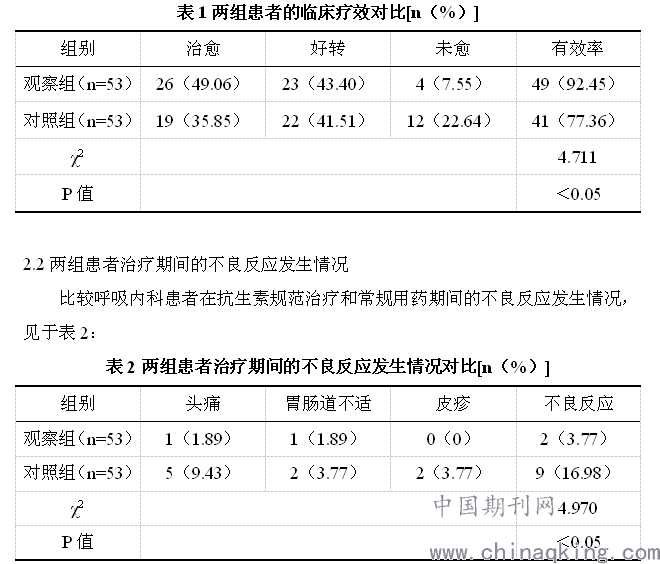 表 1 两组患者的临床疗效对比[n（%）]

| 组别 | 治愈 | 好转 | 未愈 | 有效率 |
|---|---|---|---|---|
| 观察组（n=53） | 26（49.06） | 23（43.40） | 4（7.55） | 49（92.45） |
| 对照组（n=53） | 19（35.85） | 22（41.51） | 12（22.64） | 41（77.36） |
| $\chi^2$ | | | | 4.711 |
| P 值 | | | | <0.05 |

2.2 两组患者治疗期间的不良反应发生情况

比较呼吸内科患者在抗生素规范治疗和常规用药期间的不良反应发生情况，见于表 2：

表 2 两组患者治疗期间的不良反应发生情况对比[n（%）]

| 组别 | 头痛 | 胃肠道不适 | 皮疹 | 不良反应 |
|---|---|---|---|---|
| 观察组（n=53） | 1（1.89） | 1（1.89） | 0（0） | 2（3.77） |
| 对照组（n=53） | 5（9.43） | 2（3.77） | 2（3.77） | 9（16.98） |
| $\chi^2$ | | | | 4.970 |
| P 值 | | | | <0.05 |

中国期刊网 www.chinaqking.com